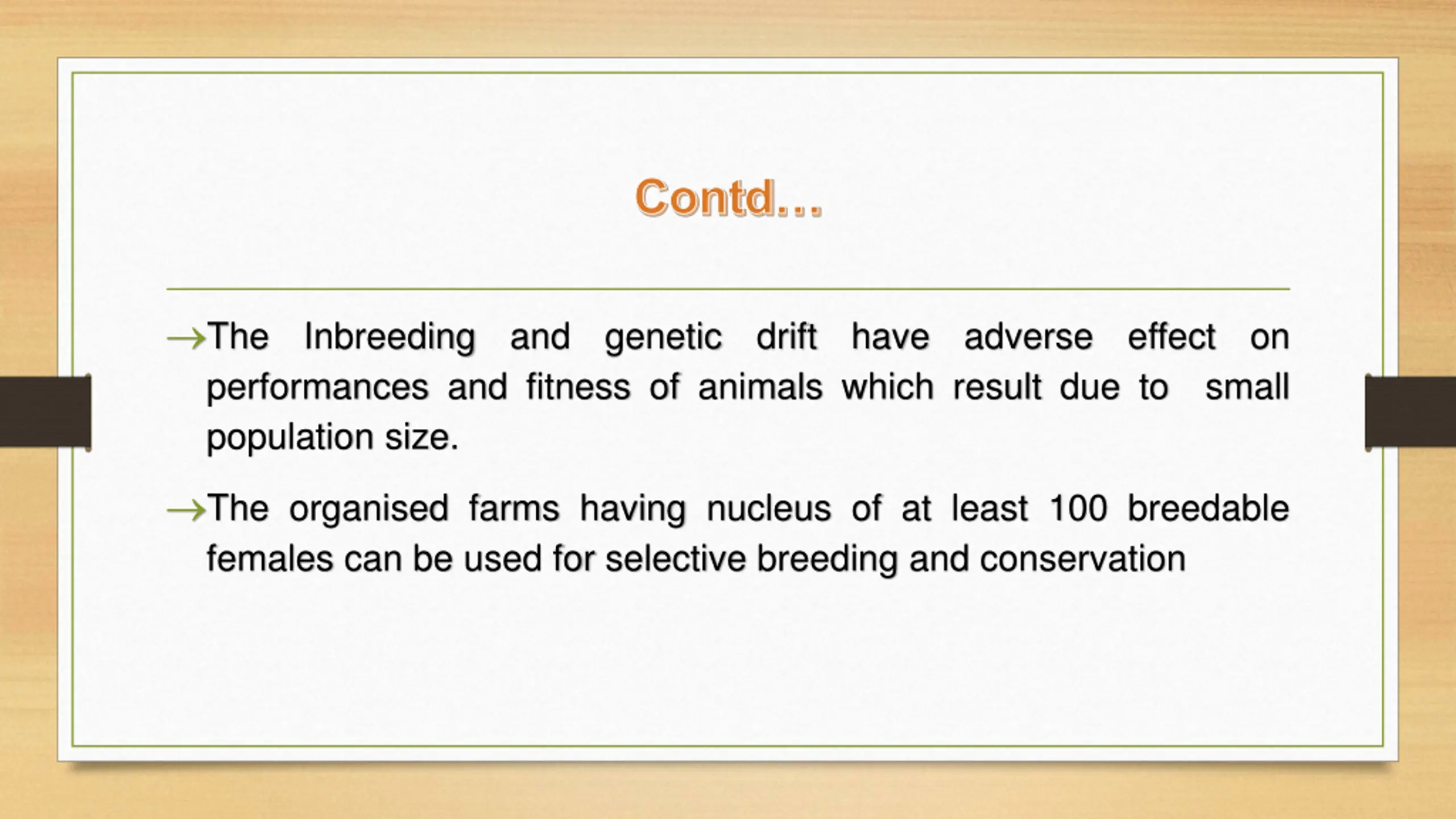 Contd…

→The Inbreeding and genetic drift have adverse effect on performances and fitness of animals which result due to small population size.

→The organised farms having nucleus of at least 100 breedable females can be used for selective breeding and conservation